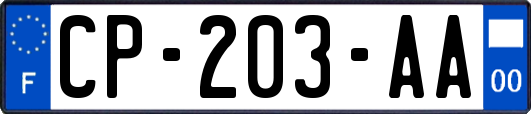 F
CP-203-AA
00